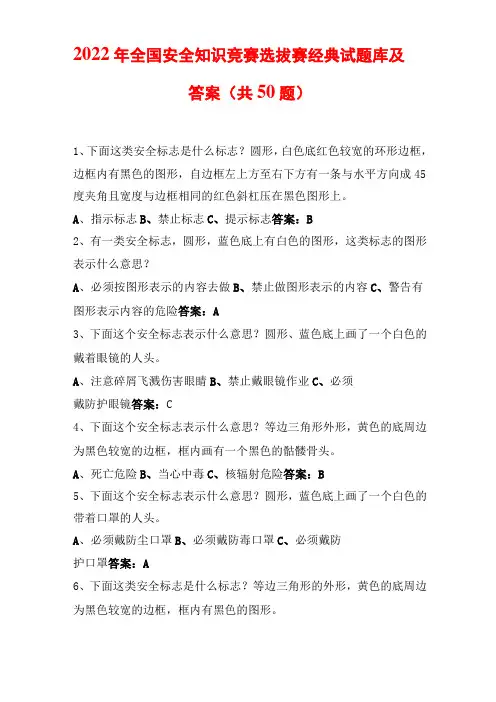 2022年全国安全知识竞赛选拔赛经典试题库及答案（共50题）

1、下面这类安全标志是什么标志？圆形，白色底红色较宽的环形边框，边框内有黑色的图形，自边框左上方至右下方有一条与水平方向成45度夹角且宽度与边框相同的红色斜杠压在黑色图形上。

A、指示标志 B、禁止标志 C、提示标志答案：B

2、有一类安全标志，圆形，蓝色底上有白色的图形，这类标志的图形表示什么意思？

A、必须按图形表示的内容去做 B、禁止做图形表示的内容 C、警告有图形表示内容的危险答案：A

3、下面这个安全标志表示什么意思？圆形、蓝色底上画了一个白色的戴着眼镜的人头。

A、注意碎屑飞溅伤害眼睛 B、禁止戴眼镜作业 C、必须戴防护眼镜答案：C

4、下面这个安全标志表示什么意思？等边三角形外形，黄色的底周边为黑色较宽的边框，框内画有一个黑色的骷髅骨头。

A、死亡危险 B、当心中毒 C、核辐射危险答案：B

5、下面这个安全标志表示什么意思？圆形，蓝色底上画了一个白色的带着口罩的人头。

A、必须戴防尘口罩 B、必须戴防毒口罩 C、必须戴防护口罩答案：A

6、下面这类安全标志是什么标志？等边三角形的外形，黄色的底周边为黑色较宽的边框，框内有黑色的图形。